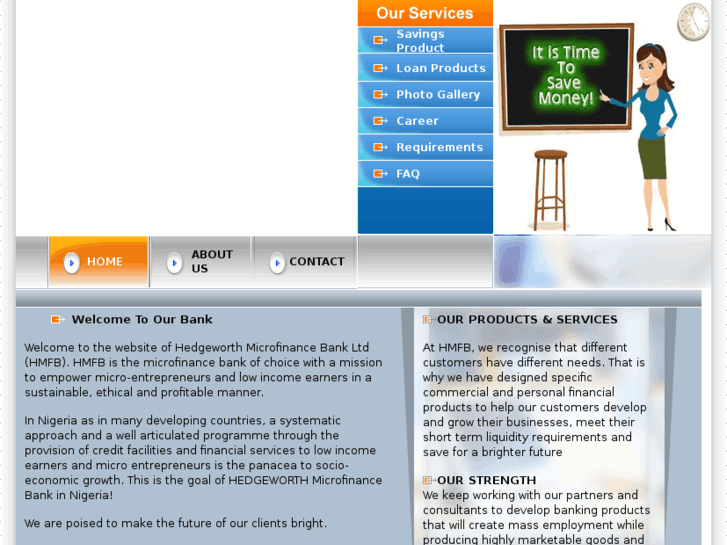 Our Services

Savings Product

Loan Products

Photo Gallery

Career

Requirements

FAQ

It is Time To Save Money!

HOME

ABOUT US

CONTACT

Welcome To Our Bank

Welcome to the website of Hedgeworth Microfinance Bank Ltd (HMFB). HMFB is the microfinance bank of choice with a mission to empower micro-entrepreneurs and low income earners in a sustainable, ethical and profitable manner.

In Nigeria as in many developing countries, a systematic approach and a well articulated programme through the provision of credit facilities and financial services to low income earners and micro entrepreneurs is the panacea to socio-economic growth. This is the goal of HEDGEWORTH Microfinance Bank in Nigeria!

We are poised to make the future of our clients bright.

OUR PRODUCTS & SERVICES

At HMFB, we recognise that different customers have different needs. That is why we have designed specific commercial and personal financial products to help our customers develop and grow their businesses, meet their short term liquidity requirements and save for a brighter future

OUR STRENGTH

We keep working with our partners and consultants to develop banking products that will create mass employment while producing highly marketable goods and